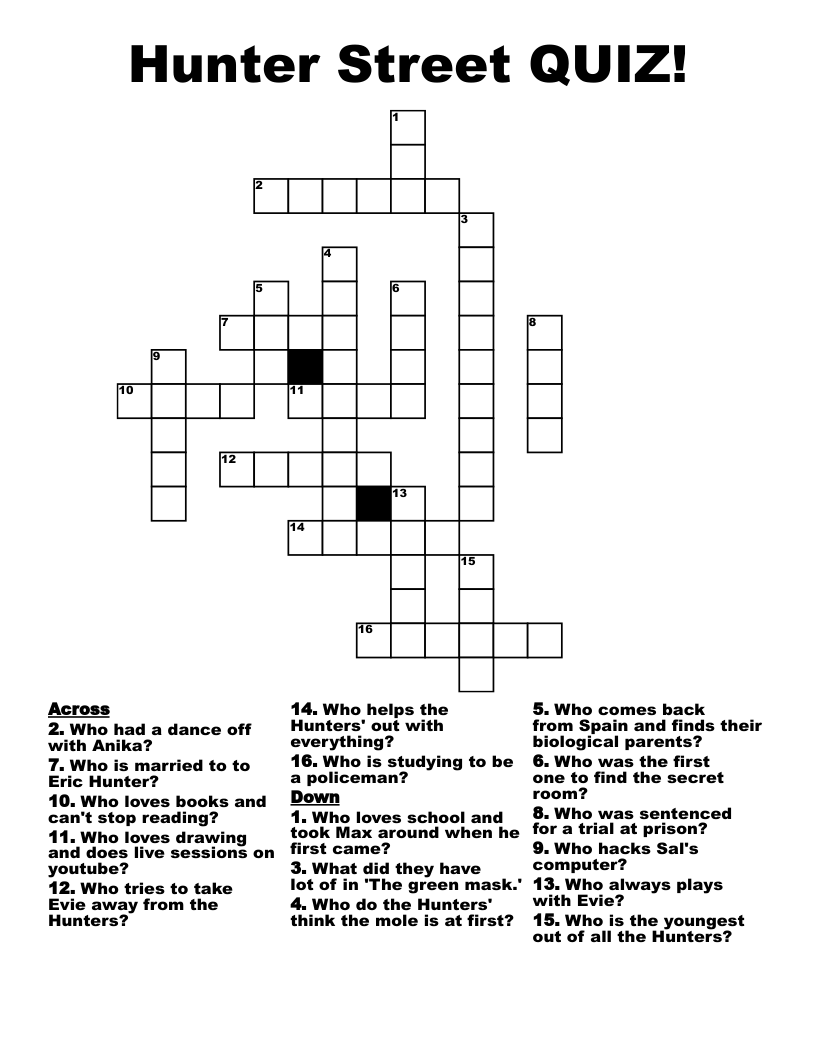 Hunter Street QUIZ!

1 2 3 4 5 6 7 8 9 10 11 12 13 14 15 16

Across
2. Who had a dance off with Anika?
7. Who is married to to Eric Hunter?
10. Who loves books and can't stop reading?
11. Who loves drawing and does live sessions on youtube?
12. Who tries to take Evie away from the Hunters?
14. Who helps the Hunters' out with everything?
16. Who is studying to be a policeman?

Down
1. Who loves school and took Max around when he first came?
3. What did they have lot of in 'The green mask.'
4. Who do the Hunters' think the mole is at first?
5. Who comes back from Spain and finds their biological parents?
6. Who was the first one to find the secret room?
8. Who was sentenced for a trial at prison?
9. Who hacks Sal's computer?
13. Who always plays with Evie?
15. Who is the youngest out of all the Hunters?